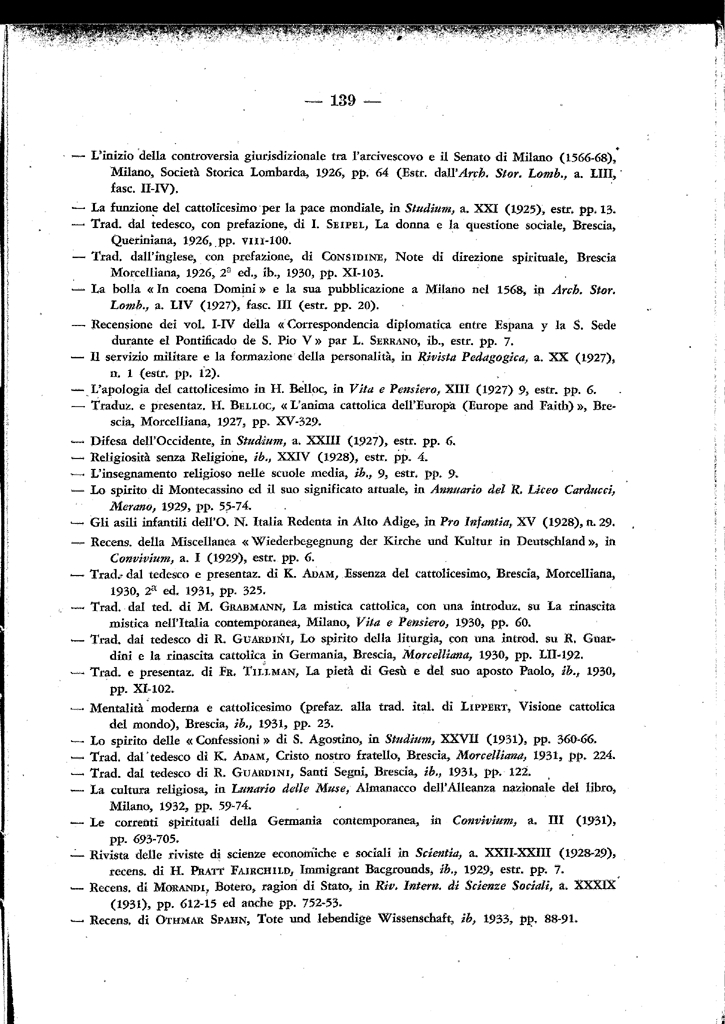 — 139 —

— L'inizio della controversia giurisdizionale tra l'arcivescovo e il Senato di Milano (1566-68), Milano, Società Storica Lombarda, 1926, pp. 64 (Estr. dall'Arch. Stor. Lomb., a. LIII, fasc. II-IV).

— La funzione del cattolicesimo per la pace mondiale, in Studium, a. XXI (1925), estr. pp. 13.

— Trad. dal tedesco, con prefazione, di I. SEIPEL, La donna e la questione sociale, Brescia, Queriniana, 1926, pp. VIII-100.

— Trad. dall'inglese, con prefazione, di CONSIDINE, Note di direzione spirituale, Brescia Morcelliana, 1926, 2ª ed., ib., 1930, pp. XI-103.

— La bolla « In coena Domini » e la sua pubblicazione a Milano nel 1568, in Arch. Stor. Lomb., a. LIV (1927), fasc. III (estr. pp. 20).

— Recensione dei vol. I-IV della « Correspondencia diplomatica entre Espana y la S. Sede durante el Pontificado de S. Pio V » par L. SERRANO, ib., estr. pp. 7.

— Il servizio militare e la formazione della personalità, in Rivista Pedagogica, a. XX (1927), n. 1 (estr. pp. 12).

— L'apologia del cattolicesimo in H. Belloc, in Vita e Pensiero, XIII (1927) 9, estr. pp. 6.

— Traduz. e presentaz. H. BELLOC, « L'anima cattolica dell'Europa (Europe and Faith) », Brescia, Morcelliana, 1927, pp. XV-329.

— Difesa dell'Occidente, in Studium, a. XXIII (1927), estr. pp. 6.

— Religiosità senza Religione, ib., XXIV (1928), estr. pp. 4.

— L'insegnamento religioso nelle scuole media, ib., 9, estr. pp. 9.

— Lo spirito di Montecassino ed il suo significato attuale, in Annuario del R. Liceo Carducci, Merano, 1929, pp. 55-74.

— Gli asili infantili dell'O. N. Italia Redenta in Alto Adige, in Pro Infantia, XV (1928), n. 29.

— Recens. della Miscellanea « Wiederbegegnung der Kirche und Kultur in Deutschland », in Convivium, a. I (1929), estr. pp. 6.

— Trad. dal tedesco e presentaz. di K. ADAM, Essenza del cattolicesimo, Brescia, Morcelliana, 1930, 2ª ed. 1931, pp. 325.

— Trad. dal ted. di M. GRABMANN, La mistica cattolica, con una introduz. su La rinascita mistica nell'Italia contemporanea, Milano, Vita e Pensiero, 1930, pp. 60.

— Trad. dal tedesco di R. GUARDINI, Lo spirito della liturgia, con una introd. su R. Guardini e la rinascita cattolica in Germania, Brescia, Morcelliana, 1930, pp. LII-192.

— Trad. e presentaz. di FR. TILLMAN, La pietà di Gesù e del suo aposto Paolo, ib., 1930, pp. XI-102.

— Mentalità moderna e cattolicesimo (prefaz. alla trad. ital. di LIPPERT, Visione cattolica del mondo), Brescia, ib., 1931, pp. 23.

— Lo spirito delle « Confessioni » di S. Agostino, in Studium, XXVII (1931), pp. 360-66.

— Trad. dal tedesco di K. ADAM, Cristo nostro fratello, Brescia, Morcelliana, 1931, pp. 224.

— Trad. dal tedesco di R. GUARDINI, Santi Segni, Brescia, ib., 1931, pp. 122.

— La cultura religiosa, in Lunario delle Muse, Almanacco dell'Alleanza nazionale del libro, Milano, 1932, pp. 59-74.

— Le correnti spirituali della Germania contemporanea, in Convivium, a. III (1931), pp. 693-705.

— Rivista delle riviste di scienze economiche e sociali in Scientia, a. XXII-XXIII (1928-29), recens. di H. PRATT FAIRCHILD, Immigrant Bacgrounds, ib., 1929, estr. pp. 7.

— Recens. di MORANDI, Botero, ragion di Stato, in Riv. Intern. di Scienze Sociali, a. XXXIX (1931), pp. 612-15 ed anche pp. 752-53.

— Recens. di OTHMAR SPAHN, Tote und lebendige Wissenschaft, ib, 1933, pp. 88-91.